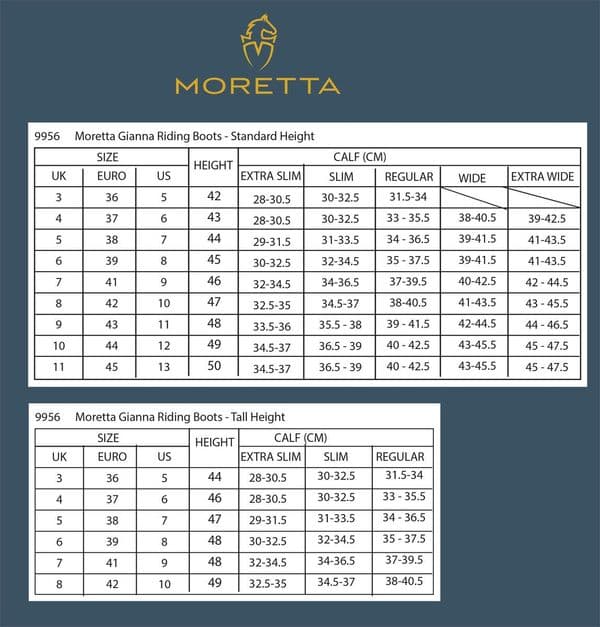 MORETTA

9956 Moretta Gianna Riding Boots - Standard Height

| SIZE | | | HEIGHT | CALF (CM) | | | | |
|---|---|---|---|---|---|---|---|---|
| UK | EURO | US | | EXTRA SLIM | SLIM | REGULAR | WIDE | EXTRA WIDE |
| 3 | 36 | 5 | 42 | 28-30.5 | 30-32.5 | 31.5-34 | | |
| 4 | 37 | 6 | 43 | 28-30.5 | 30-32.5 | 33 - 35.5 | 38-40.5 | 39-42.5 |
| 5 | 38 | 7 | 44 | 29-31.5 | 31-33.5 | 34 - 36.5 | 39-41.5 | 41-43.5 |
| 6 | 39 | 8 | 45 | 30-32.5 | 32-34.5 | 35 - 37.5 | 39-41.5 | 41-43.5 |
| 7 | 41 | 9 | 46 | 32-34.5 | 34-36.5 | 37-39.5 | 40-42.5 | 42 - 44.5 |
| 8 | 42 | 10 | 47 | 32.5-35 | 34.5-37 | 38-40.5 | 41-43.5 | 43 - 45.5 |
| 9 | 43 | 11 | 48 | 33.5-36 | 35.5 - 38 | 39 - 41.5 | 42-44.5 | 44 - 46.5 |
| 10 | 44 | 12 | 49 | 34.5-37 | 36.5 - 39 | 40 - 42.5 | 43-45.5 | 45 - 47.5 |
| 11 | 45 | 13 | 50 | 34.5-37 | 36.5 - 39 | 40 - 42.5 | 43-45.5 | 45 - 47.5 |

9956 Moretta Gianna Riding Boots - Tall Height

| SIZE | | | HEIGHT | CALF (CM) | | |
|---|---|---|---|---|---|---|
| UK | EURO | US | | EXTRA SLIM | SLIM | REGULAR |
| 3 | 36 | 5 | 44 | 28-30.5 | 30-32.5 | 31.5-34 |
| 4 | 37 | 6 | 46 | 28-30.5 | 30-32.5 | 33 - 35.5 |
| 5 | 38 | 7 | 47 | 29-31.5 | 31-33.5 | 34 - 36.5 |
| 6 | 39 | 8 | 48 | 30-32.5 | 32-34.5 | 35 - 37.5 |
| 7 | 41 | 9 | 48 | 32-34.5 | 34-36.5 | 37-39.5 |
| 8 | 42 | 10 | 49 | 32.5-35 | 34.5-37 | 38-40.5 |